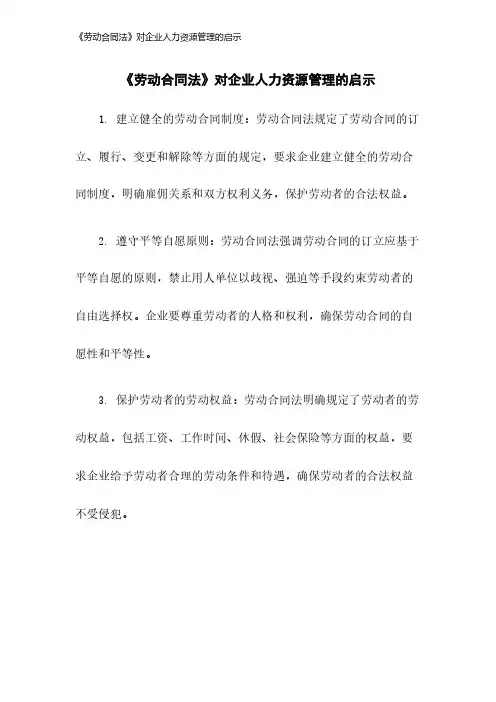 《劳动合同法》对企业人力资源管理的启示

《劳动合同法》对企业人力资源管理的启示

1. 建立健全的劳动合同制度：劳动合同法规定了劳动合同的订立、履行、变更和解除等方面的规定，要求企业建立健全的劳动合同制度，明确雇佣关系和双方权利义务，保护劳动者的合法权益。

2. 遵守平等自愿原则：劳动合同法强调劳动合同的订立应基于平等自愿的原则，禁止用人单位以歧视、强迫等手段约束劳动者的自由选择权。企业要尊重劳动者的人格和权利，确保劳动合同的自愿性和平等性。

3. 保护劳动者的劳动权益：劳动合同法明确规定了劳动者的劳动权益，包括工资、工作时间、休假、社会保险等方面的权益，要求企业给予劳动者合理的劳动条件和待遇，确保劳动者的合法权益不受侵犯。